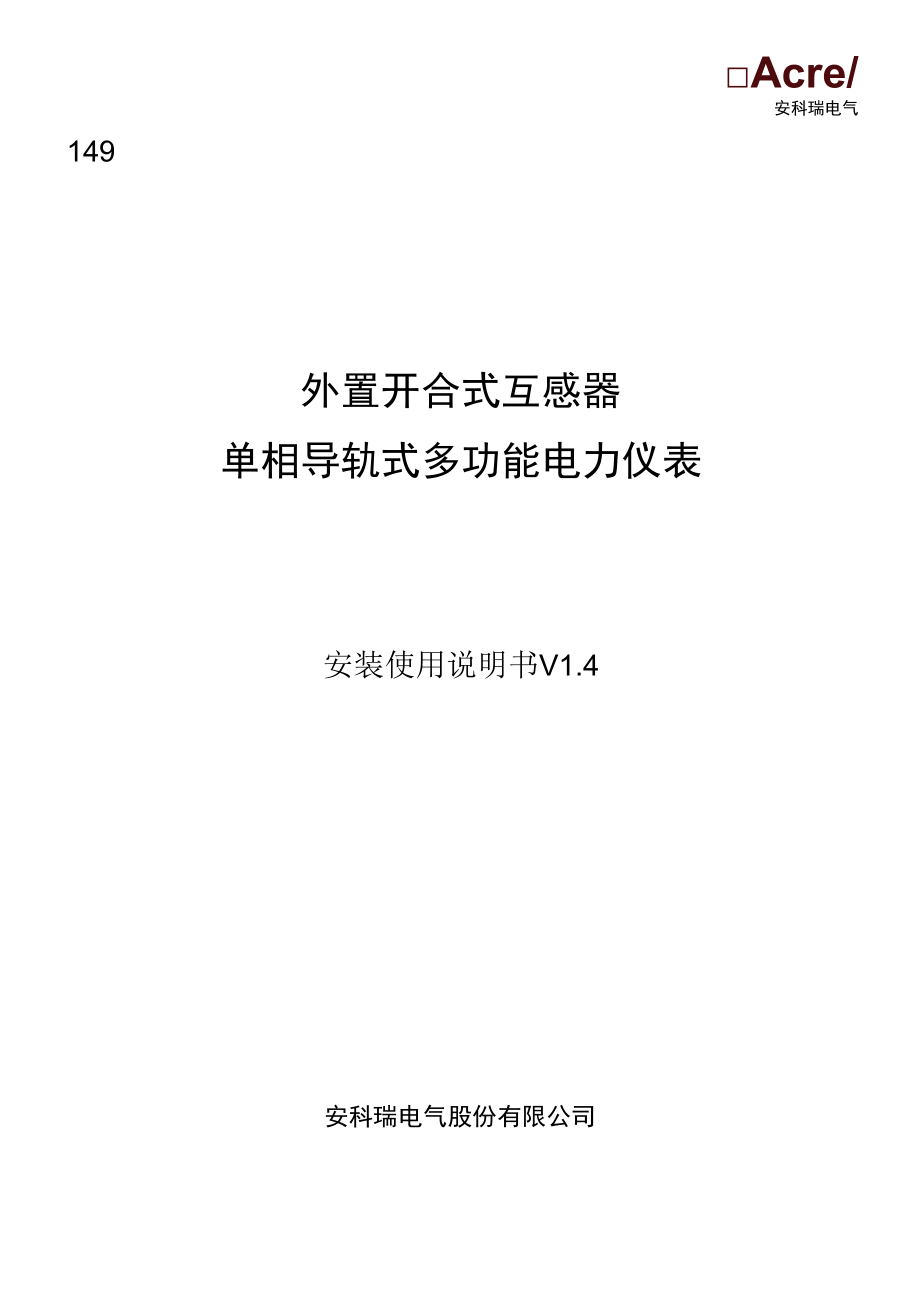 □Acre/
安科瑞电气

149

外置开合式互感器
单相导轨式多功能电力仪表

安装使用说明书V1.4

安科瑞电气股份有限公司